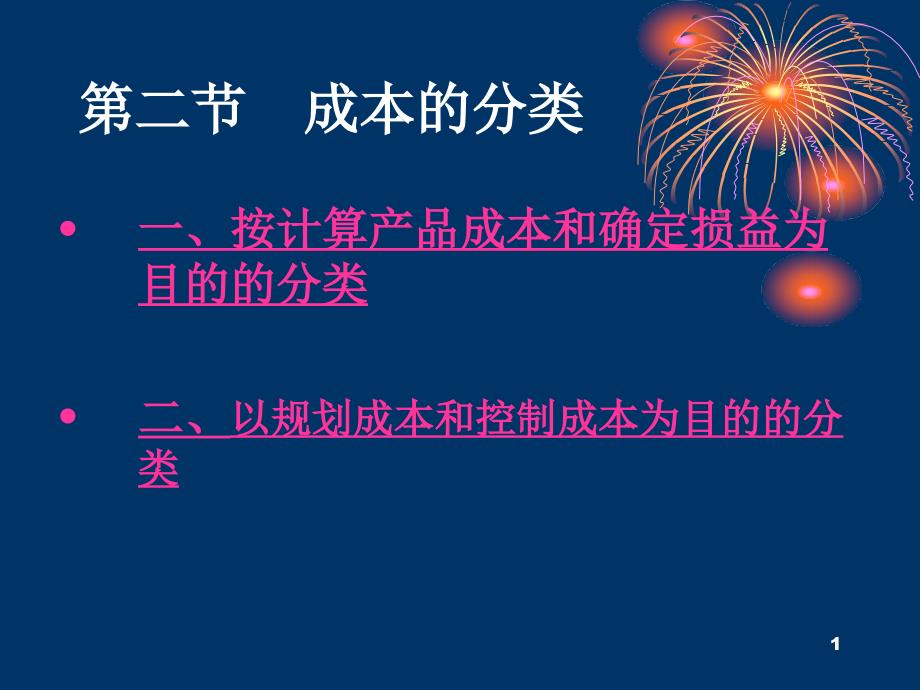 第二节　成本的分类

• 一、按计算产品成本和确定损益为目的的分类

• 二、以规划成本和控制成本为目的的分类

1